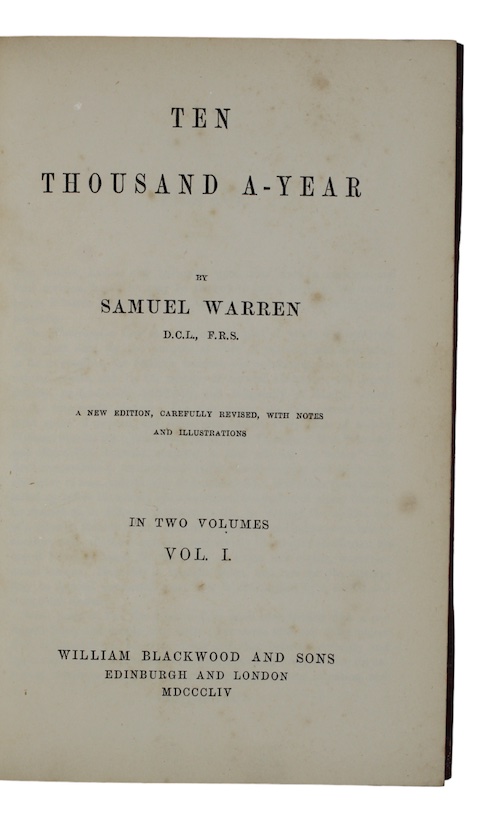 TEN

THOUSAND A-YEAR

BY

SAMUEL WARREN

D.C.L., F.R.S.

A NEW EDITION, CAREFULLY REVISED, WITH NOTES AND ILLUSTRATIONS

IN TWO VOLUMES

VOL. I.

WILLIAM BLACKWOOD AND SONS
EDINBURGH AND LONDON
MDCCCLIV